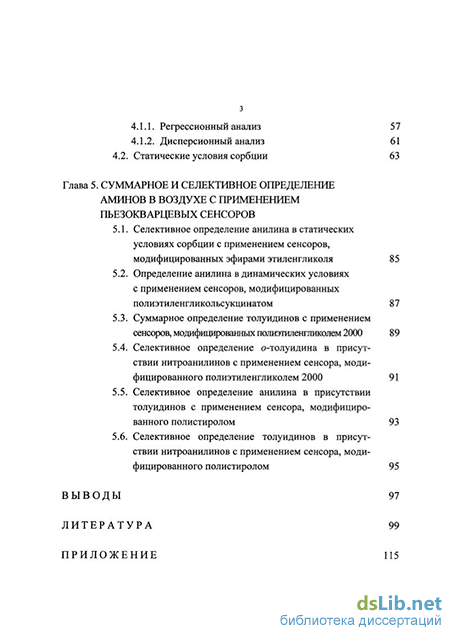 3

4.1.1. Регрессионный анализ 57

4.1.2. Дисперсионный анализ 61

4.2. Статические условия сорбции 63

Глава 5. СУММАРНОЕ И СЕЛЕКТИВНОЕ ОПРЕДЕЛЕНИЕ АМИНОВ В ВОЗДУХЕ С ПРИМЕНЕНИЕМ ПЬЕЗОКВАРЦЕВЫХ СЕНСОРОВ

5.1. Селективное определение анилина в статических условиях сорбции с применением сенсоров, модифицированных эфирами этиленгликоля 85

5.2. Определение анилина в динамических условиях с применением сенсоров, модифицированных полиэтиленгликольсукцинатом 87

5.3. Суммарное определение толуидинов с применением сенсоров, модифицированных полиэтиленгликолем 2000 89

5.4. Селективное определение о-толуидина в присутствии нитроанилинов с применением сенсора, модифицированного полиэтиленгликолем 2000 91

5.5. Селективное определение анилина в присутствии толуидинов с применением сенсора, модифицированного полистиролом 93

5.6. Селективное определение толуидинов в присутствии нитроанилинов с применением сенсора, модифицированного полистиролом 95

ВЫВОДЫ 97

ЛИТЕРАТУРА 99

ПРИЛОЖЕНИЕ 115

dsLib.net
библиотека диссертаций